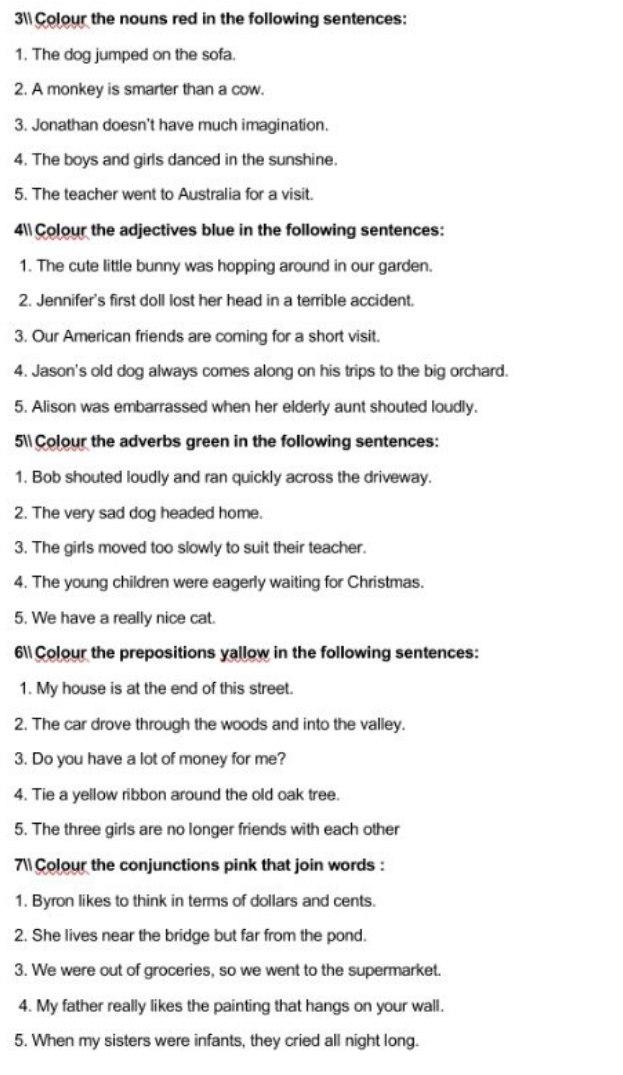 3\\ Colour the nouns red in the following sentences:

1. The dog jumped on the sofa.

2. A monkey is smarter than a cow.

3. Jonathan doesn't have much imagination.

4. The boys and girls danced in the sunshine.

5. The teacher went to Australia for a visit.

4\\ Colour the adjectives blue in the following sentences:

1. The cute little bunny was hopping around in our garden.

2. Jennifer's first doll lost her head in a terrible accident.

3. Our American friends are coming for a short visit.

4. Jason's old dog always comes along on his trips to the big orchard.

5. Alison was embarrassed when her elderly aunt shouted loudly.

5\\ Colour the adverbs green in the following sentences:

1. Bob shouted loudly and ran quickly across the driveway.

2. The very sad dog headed home.

3. The girls moved too slowly to suit their teacher.

4. The young children were eagerly waiting for Christmas.

5. We have a really nice cat.

6\\ Colour the prepositions yallow in the following sentences:

1. My house is at the end of this street.

2. The car drove through the woods and into the valley.

3. Do you have a lot of money for me?

4. Tie a yellow ribbon around the old oak tree.

5. The three girls are no longer friends with each other

7\\ Colour the conjunctions pink that join words :

1. Byron likes to think in terms of dollars and cents.

2. She lives near the bridge but far from the pond.

3. We were out of groceries, so we went to the supermarket.

4. My father really likes the painting that hangs on your wall.

5. When my sisters were infants, they cried all night long.